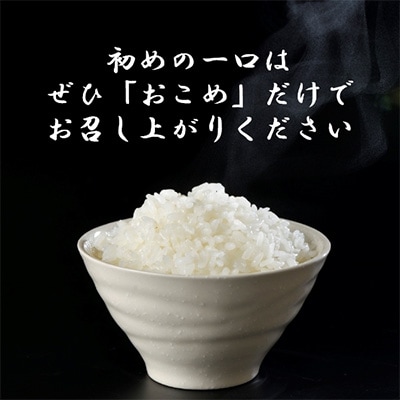 初めの一口は
ぜひ「おこめ」だけで
お召し上がりください